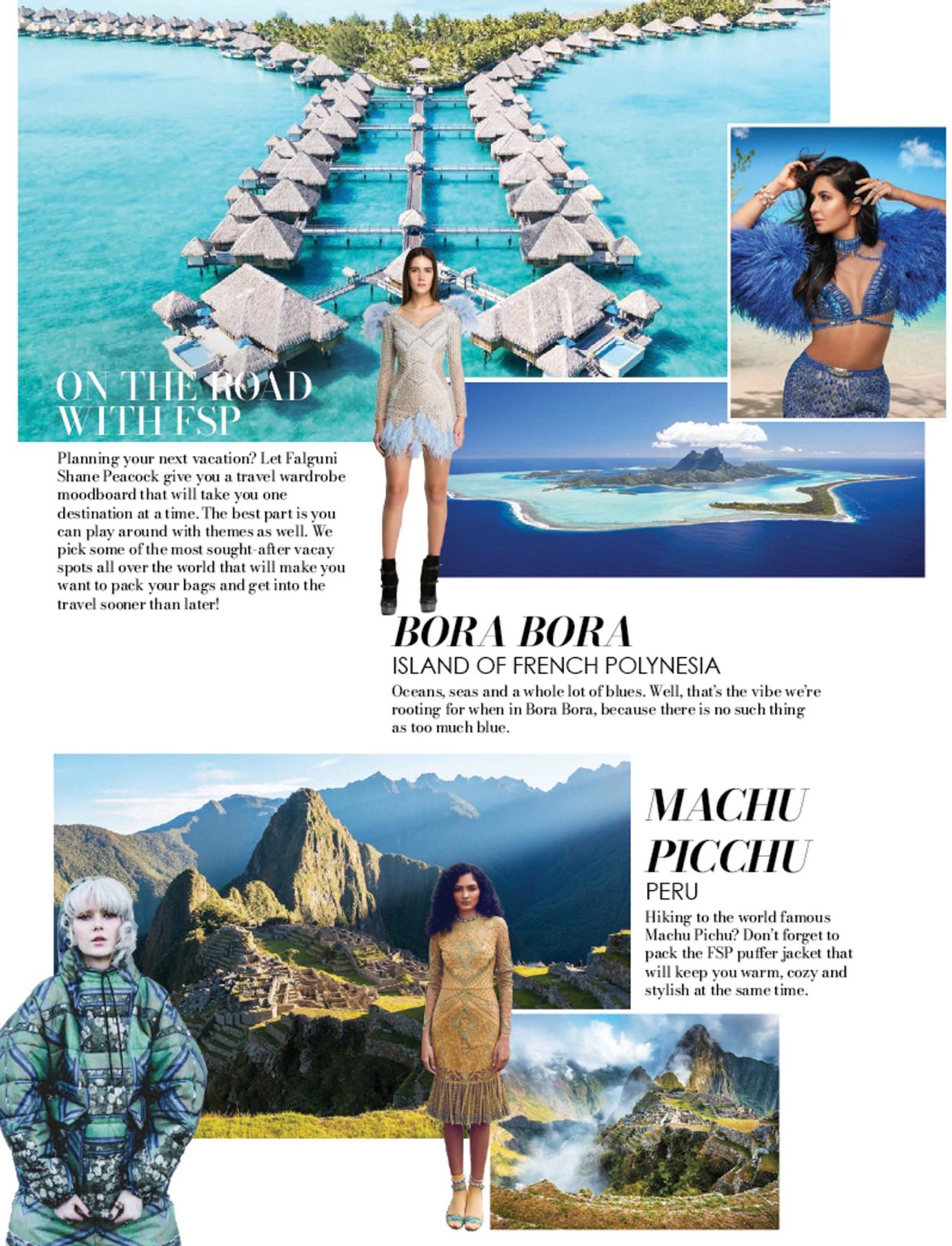 ON THE ROAD WITH FSP

Planning your next vacation? Let Falguni Shane Peacock give you a travel wardrobe moodboard that will take you one destination at a time. The best part is you can play around with themes as well. We pick some of the most sought-after vacay spots all over the world that will make you want to pack your bags and get into the travel sooner than later!

BORA BORA

ISLAND OF FRENCH POLYNESIA

Oceans, seas and a whole lot of blues. Well, that's the vibe we're rooting for when in Bora Bora, because there is no such thing as too much blue.

MACHU PICCHU

PERU

Hiking to the world famous Machu Pichu? Don't forget to pack the FSP puffer jacket that will keep you warm, cozy and stylish at the same time.